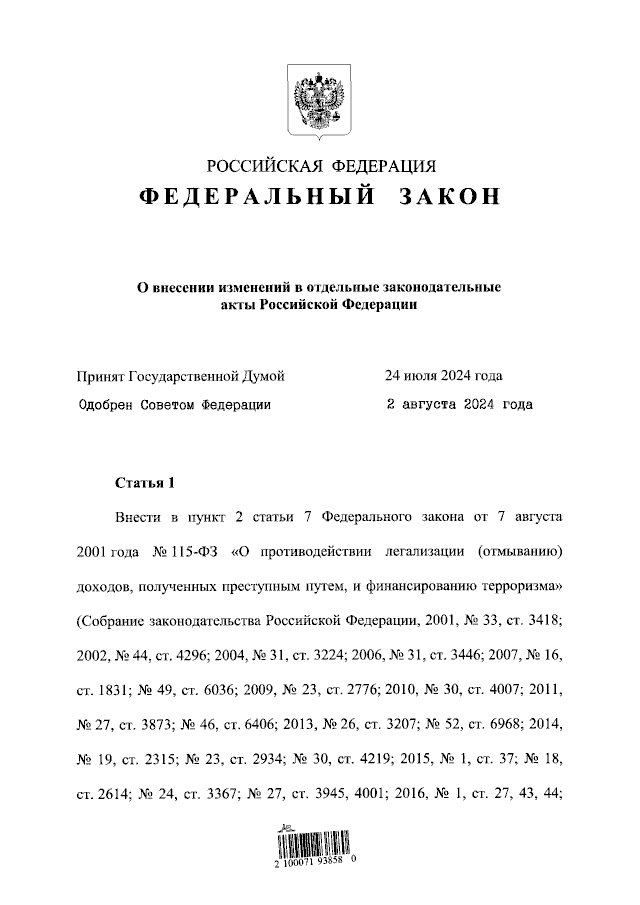 РОССИЙСКАЯ ФЕДЕРАЦИЯ
ФЕДЕРАЛЬНЫЙ ЗАКОН

О внесении изменений в отдельные законодательные акты Российской Федерации

Принят Государственной Думой 24 июля 2024 года
Одобрен Советом Федерации 2 августа 2024 года

Статья 1

Внести в пункт 2 статьи 7 Федерального закона от 7 августа 2001 года № 115-ФЗ «О противодействии легализации (отмыванию) доходов, полученных преступным путем, и финансированию терроризма» (Собрание законодательства Российской Федерации, 2001, № 33, ст. 3418; 2002, № 44, ст. 4296; 2004, № 31, ст. 3224; 2006, № 31, ст. 3446; 2007, № 16, ст. 1831; № 49, ст. 6036; 2009, № 23, ст. 2776; 2010, № 30, ст. 4007; 2011, № 27, ст. 3873; № 46, ст. 6406; 2013, № 26, ст. 3207; № 52, ст. 6968; 2014, № 19, ст. 2315; № 23, ст. 2934; № 30, ст. 4219; 2015, № 1, ст. 37; № 18, ст. 2614; № 24, ст. 3367; № 27, ст. 3945, 4001; 2016, № 1, ст. 27, 43, 44;

2 100071 93858 0